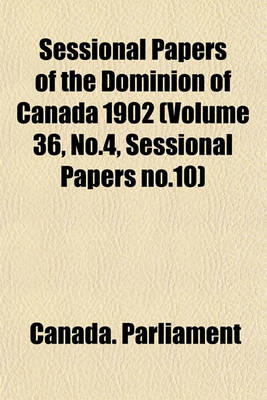 Sessional Papers of the Dominion of Canada 1902 (Volume 36, No.4, Sessional Papers no.10)

Canada. Parliament